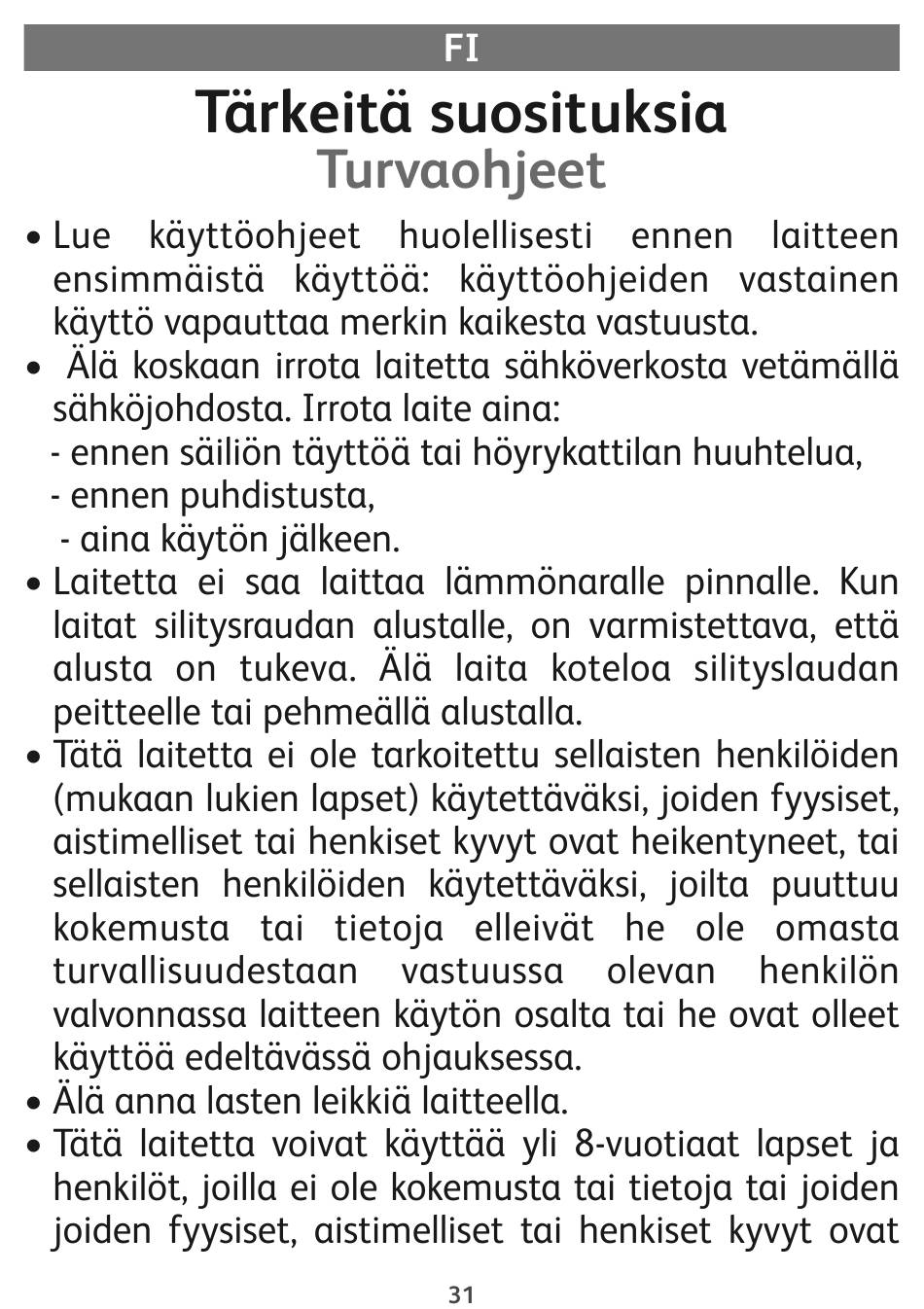 FI

Tärkeitä suosituksia
Turvaohjeet

• Lue käyttöohjeet huolellisesti ennen laitteen ensimmäistä käyttöä: käyttöohjeiden vastainen käyttö vapauttaa merkin kaikesta vastuusta.

• Älä koskaan irrota laitetta sähköverkosta vetämällä sähköjohdosta. Irrota laite aina:
- ennen säiliön täyttöä tai höyrykattilan huuhtelua,
- ennen puhdistusta,
- aina käytön jälkeen.

• Laitetta ei saa laittaa lämmönaralle pinnalle. Kun laitat silitysraudan alustalle, on varmistettava, että alusta on tukeva. Älä laita koteloa silityslaudan peitteelle tai pehmeällä alustalla.

• Tätä laitetta ei ole tarkoitettu sellaisten henkilöiden (mukaan lukien lapset) käytettäväksi, joiden fyysiset, aistimelliset tai henkiset kyvyt ovat heikentyneet, tai sellaisten henkilöiden käytettäväksi, joilta puuttuu kokemusta tai tietoja elleivät he ole omasta turvallisuudestaan vastuussa olevan henkilön valvonnassa laitteen käytön osalta tai he ovat olleet käyttöä edeltävässä ohjauksessa.

• Älä anna lasten leikkiä laitteella.

• Tätä laitetta voivat käyttää yli 8-vuotiaat lapset ja henkilöt, joilla ei ole kokemusta tai tietoja tai joiden joiden fyysiset, aistimelliset tai henkiset kyvyt ovat

31